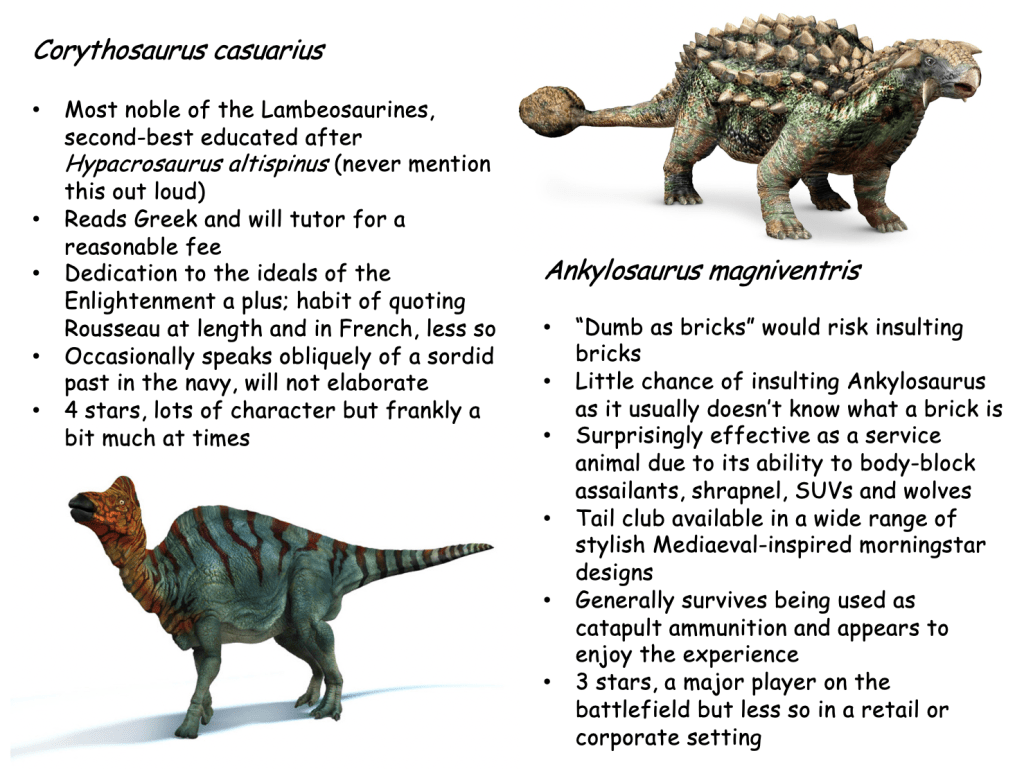 Corythosaurus casuarius

• Most noble of the Lambeosaurines, second-best educated after Hypacrosaurus altispinus (never mention this out loud)
• Reads Greek and will tutor for a reasonable fee
• Dedication to the ideals of the Enlightenment a plus; habit of quoting Rousseau at length and in French, less so
• Occasionally speaks obliquely of a sordid past in the navy, will not elaborate
• 4 stars, lots of character but frankly a bit much at times

Ankylosaurus magniventris

• "Dumb as bricks" would risk insulting bricks
• Little chance of insulting Ankylosaurus as it usually doesn't know what a brick is
• Surprisingly effective as a service animal due to its ability to body-block assailants, shrapnel, SUVs and wolves
• Tail club available in a wide range of stylish Mediaeval-inspired morningstar designs
• Generally survives being used as catapult ammunition and appears to enjoy the experience
• 3 stars, a major player on the battlefield but less so in a retail or corporate setting